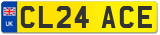 UK
CL24 ACE